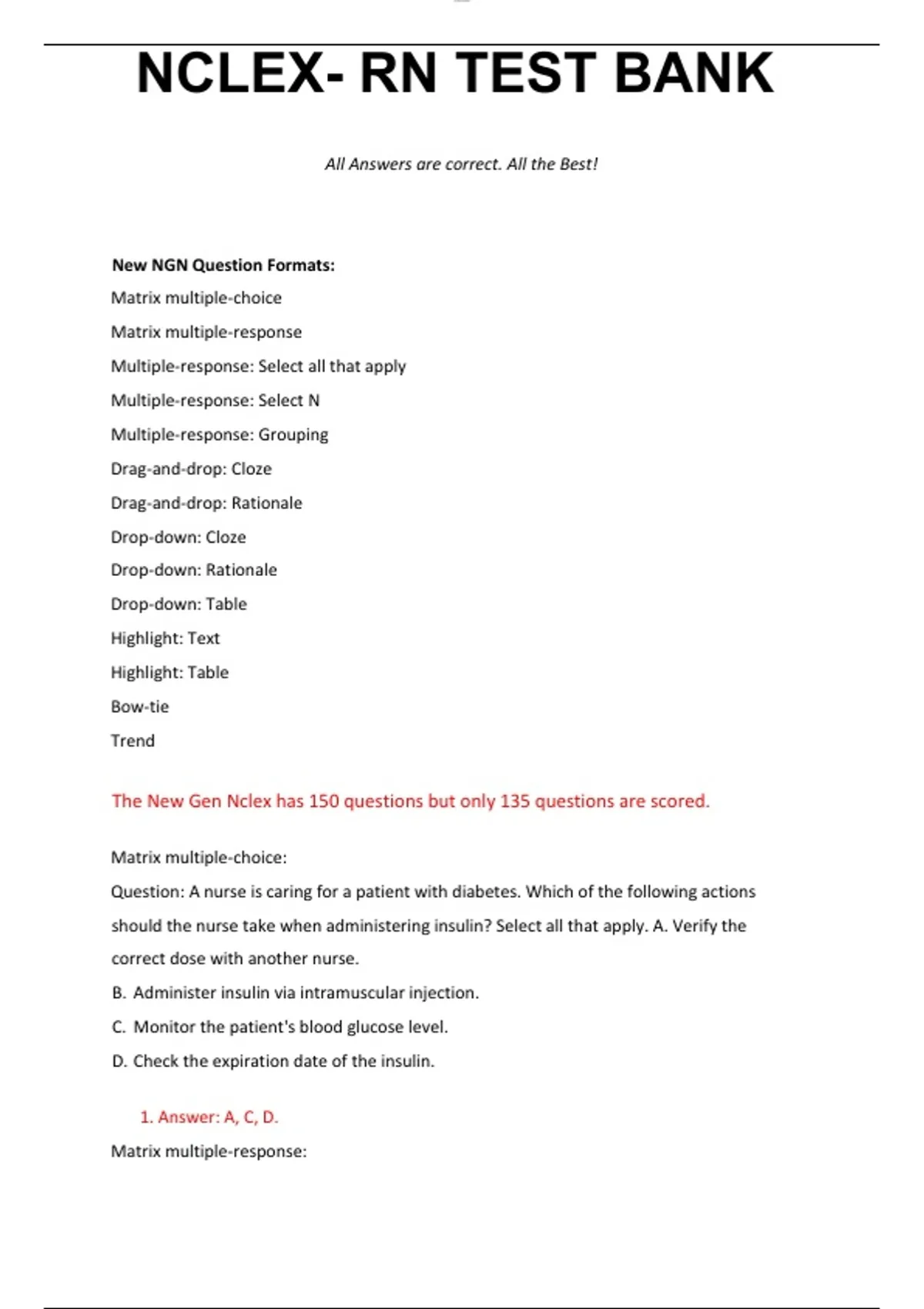 NCLEX- RN TEST BANK

All Answers are correct. All the Best!

New NGN Question Formats:

Matrix multiple-choice

Matrix multiple-response

Multiple-response: Select all that apply

Multiple-response: Select N

Multiple-response: Grouping

Drag-and-drop: Cloze

Drag-and-drop: Rationale

Drop-down: Cloze

Drop-down: Rationale

Drop-down: Table

Highlight: Text

Highlight: Table

Bow-tie

Trend

The New Gen Nclex has 150 questions but only 135 questions are scored.

Matrix multiple-choice:

Question: A nurse is caring for a patient with diabetes. Which of the following actions should the nurse take when administering insulin? Select all that apply. A. Verify the correct dose with another nurse.

B. Administer insulin via intramuscular injection.

C. Monitor the patient's blood glucose level.

D. Check the expiration date of the insulin.

1. Answer: A, C, D.

Matrix multiple-response: